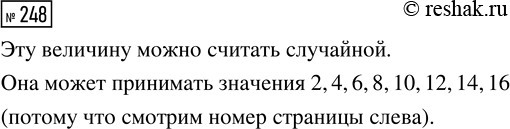 № 248

© reshak.ru

Эту величину можно считать случайной.

Она может принимать значения 2, 4, 6, 8, 10, 12, 14, 16

(потому что смотрим номер страницы слева).